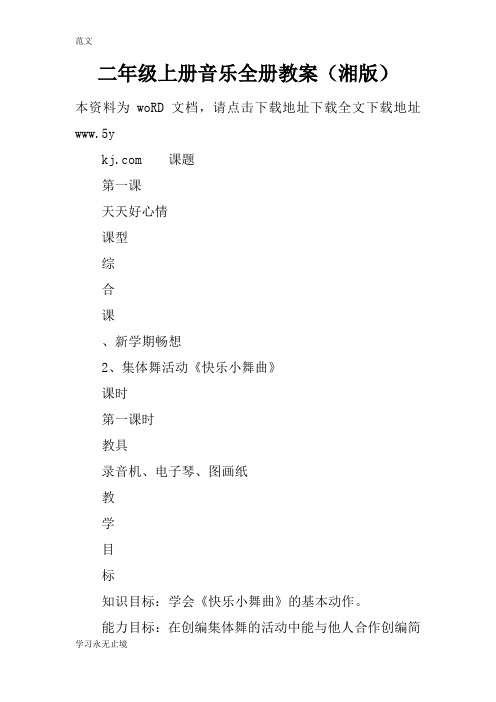 范文

二年级上册音乐全册教案（湘版）

本资料为 woRD 文档，请点击下载地址下载全文下载地址 www.5y

kj.com　　课题

第一课

天天好心情

课型

综

合

课

、新学期畅想

2、集体舞活动《快乐小舞曲》

课时

第一课时

教具

录音机、电子琴、图画纸

教

学

目

标

知识目标：学会《快乐小舞曲》的基本动作。

能力目标：在创编集体舞的活动中能与他人合作创编简

学习永无止境